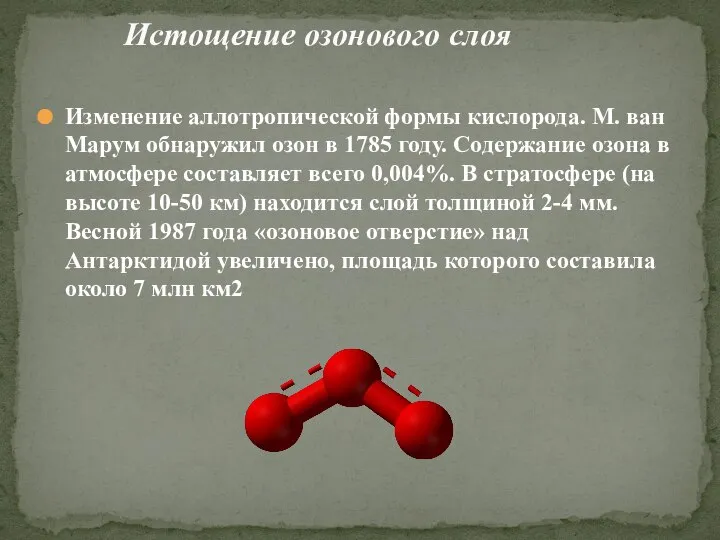 Истощение озонового слоя

Изменение аллотропической формы кислорода. М. ван Марум обнаружил озон в 1785 году. Содержание озона в атмосфере составляет всего 0,004%. В стратосфере (на высоте 10-50 км) находится слой толщиной 2-4 мм. Весной 1987 года «озоновое отверстие» над Антарктидой увеличено, площадь которого составила около 7 млн км2